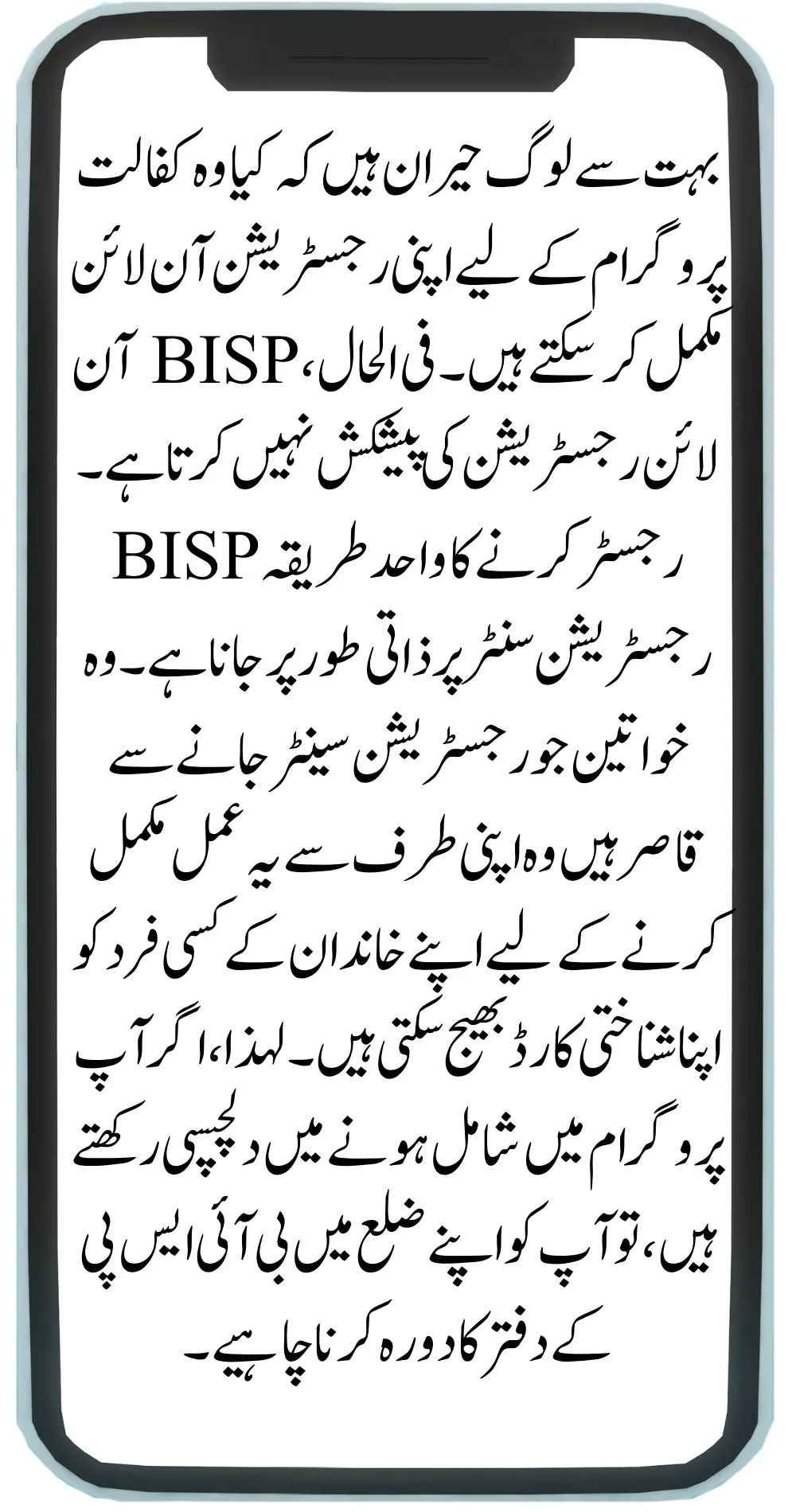 بہت سے لوگ حیران ہیں کہ کیا وہ کفالت پروگرام کے لیے اپنی رجسٹریشن آن لائن مکمل کر سکتے ہیں۔ فی الحال، BISP آن لائن رجسٹریشن کی پیشکش نہیں کرتا ہے۔ رجسٹر کرنے کا واحد طریقہ BISP رجسٹریشن سنٹر پر ذاتی طور پر جانا ہے۔ وہ خواتین جو رجسٹریشن سینٹر جانے سے قاصر ہیں وہ اپنی طرف سے یہ عمل مکمل کرنے کے لیے اپنے خاندان کے کسی فرد کو اپنا شناختی کارڈ بھیج سکتی ہیں۔ لہذا، اگر آپ پروگرام میں شامل ہونے میں دلچسپی رکھتے ہیں، تو آپ کو اپنے ضلع میں بی آئی ایس پی کے دفتر کا دورہ کرنا چاہیے۔